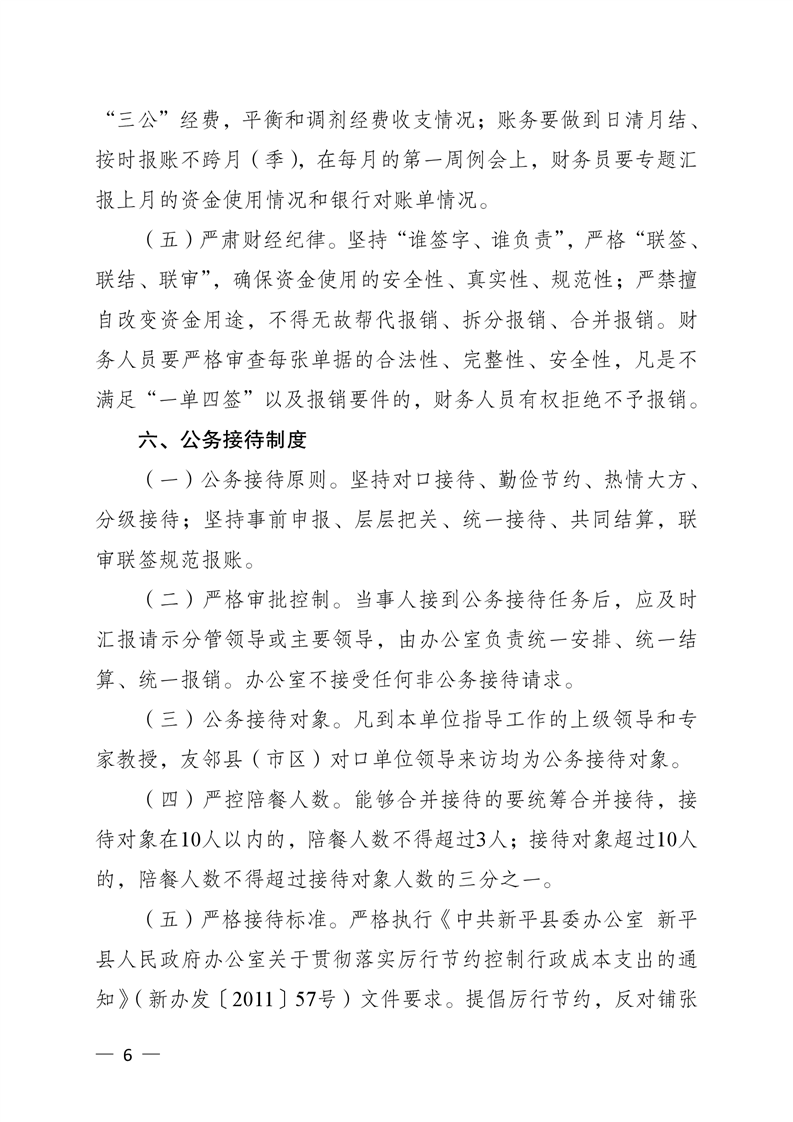 “三公”经费，平衡和调剂经费收支情况；账务要做到日清月结、按时报账不跨月（季），在每月的第一周例会上，财务员要专题汇报上月的资金使用情况和银行对账单情况。

（五）严肃财经纪律。坚持“谁签字、谁负责”，严格“联签、联结、联审”，确保资金使用的安全性、真实性、规范性；严禁擅自改变资金用途，不得无故帮代报销、拆分报销、合并报销。财务人员要严格审查每张单据的合法性、完整性、安全性，凡是不满足“一单四签”以及报销要件的，财务人员有权拒绝不予报销。

六、公务接待制度

（一）公务接待原则。坚持对口接待、勤俭节约、热情大方、分级接待；坚持事前申报、层层把关、统一接待、共同结算，联审联签规范报账。

（二）严格审批控制。当事人接到公务接待任务后，应及时汇报请示分管领导或主要领导，由办公室负责统一安排、统一结算、统一报销。办公室不接受任何非公务接待请求。

（三）公务接待对象。凡到本单位指导工作的上级领导和专家教授，友邻县（市区）对口单位领导来访均为公务接待对象。

（四）严控陪餐人数。能够合并接待的要统筹合并接待，接待对象在10人以内的，陪餐人数不得超过3人；接待对象超过10人的，陪餐人数不得超过接待对象人数的三分之一。

（五）严格接待标准。严格执行《中共新平县委办公室 新平县人民政府办公室关于贯彻落实厉行节约控制行政成本支出的通知》（新办发〔2011〕57号）文件要求。提倡厉行节约，反对铺张

— 6 —